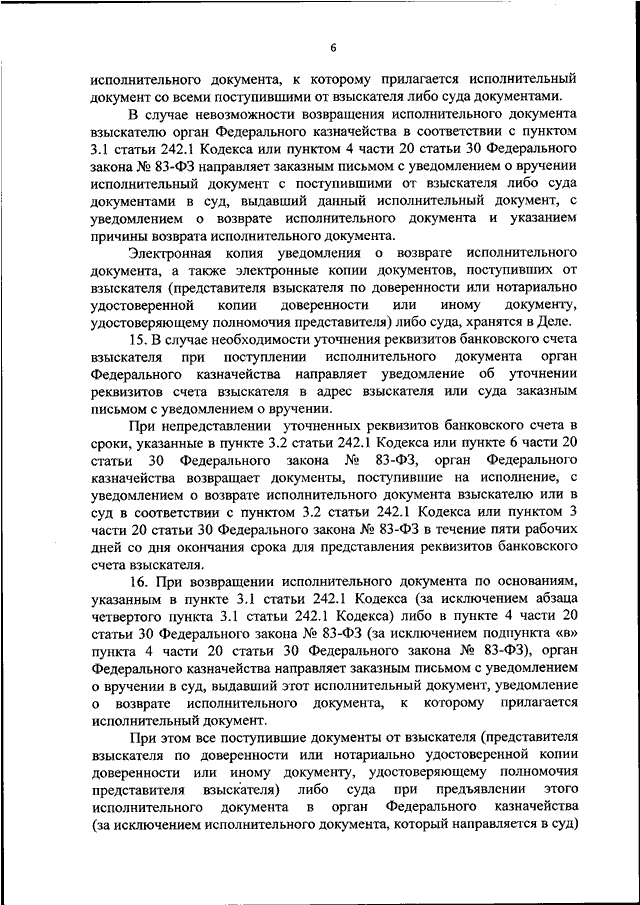 6

исполнительного документа, к которому прилагается исполнительный документ со всеми поступившими от взыскателя либо суда документами.

В случае невозможности возвращения исполнительного документа взыскателю орган Федерального казначейства в соответствии с пунктом 3.1 статьи 242.1 Кодекса или пунктом 4 части 20 статьи 30 Федерального закона № 83-ФЗ направляет заказным письмом с уведомлением о вручении исполнительный документ с поступившими от взыскателя либо суда документами в суд, выдавший данный исполнительный документ, с уведомлением о возврате исполнительного документа и указанием причины возврата исполнительного документа.

Электронная копия уведомления о возврате исполнительного документа, а также электронные копии документов, поступивших от взыскателя (представителя взыскателя по доверенности или нотариально удостоверенной копии доверенности или иному документу, удостоверяющему полномочия представителя) либо суда, хранятся в Деле.

15. В случае необходимости уточнения реквизитов банковского счета взыскателя при поступлении исполнительного документа орган Федерального казначейства направляет уведомление об уточнении реквизитов счета взыскателя в адрес взыскателя или суда заказным письмом с уведомлением о вручении.

При непредставлении уточненных реквизитов банковского счета в сроки, указанные в пункте 3.2 статьи 242.1 Кодекса или пункте 6 части 20 статьи 30 Федерального закона № 83-ФЗ, орган Федерального казначейства возвращает документы, поступившие на исполнение, с уведомлением о возврате исполнительного документа взыскателю или в суд в соответствии с пунктом 3.2 статьи 242.1 Кодекса или пунктом 3 части 20 статьи 30 Федерального закона № 83-ФЗ в течение пяти рабочих дней со дня окончания срока для представления реквизитов банковского счета взыскателя.

16. При возвращении исполнительного документа по основаниям, указанным в пункте 3.1 статьи 242.1 Кодекса (за исключением абзаца четвертого пункта 3.1 статьи 242.1 Кодекса) либо в пункте 4 части 20 статьи 30 Федерального закона № 83-ФЗ (за исключением подпункта «в» пункта 4 части 20 статьи 30 Федерального закона № 83-ФЗ), орган Федерального казначейства направляет заказным письмом с уведомлением о вручении в суд, выдавший этот исполнительный документ, уведомление о возврате исполнительного документа, к которому прилагается исполнительный документ.

При этом все поступившие документы от взыскателя (представителя взыскателя по доверенности или нотариально удостоверенной копии доверенности или иному документу, удостоверяющему полномочия представителя взыскателя) либо суда при предъявлении этого исполнительного документа в орган Федерального казначейства (за исключением исполнительного документа, который направляется в суд)